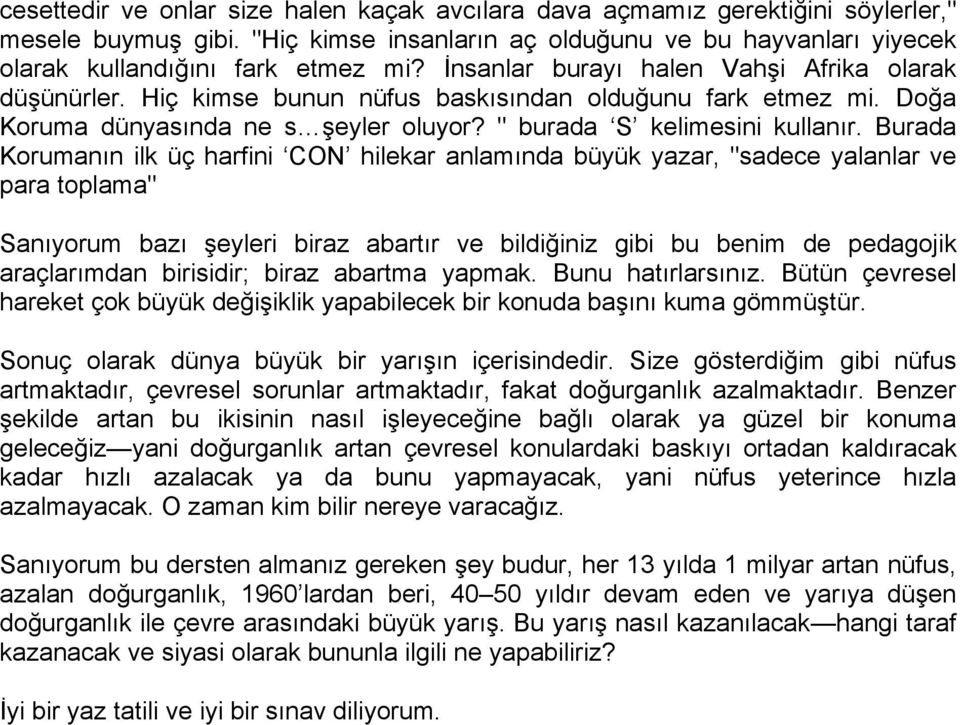 cesettedir ve onlar size halen kaçak avcılara dava açmamız gerektiğini söylerler," mesele buymuş gibi. "Hiç kimse insanların aç olduğunu ve bu hayvanları yiyecek olarak kullandığını fark etmez mi? İnsanlar burayı halen Vahşi Afrika olarak düşünürler. Hiç kimse bunun nüfus baskısından olduğunu fark etmez mi. Doğa Koruma dünyasında ne s…şeyler oluyor? " burada ‘S’ kelimesini kullanır. Burada Korumanın ilk üç harfini ‘CON’ hilekar anlamında büyük yazar, "sadece yalanlar ve para toplama"

Sanıyorum bazı şeyleri biraz abartır ve bildiğiniz gibi bu benim de pedagojik araçlarımdan birisidir; biraz abartma yapmak. Bunu hatırlarsınız. Bütün çevresel hareket çok büyük değişiklik yapabilecek bir konuda başını kuma gömmüştür.

Sonuç olarak dünya büyük bir yarışın içerisindedir. Size gösterdiğim gibi nüfus artmaktadır, çevresel sorunlar artmaktadır, fakat doğurganlık azalmaktadır. Benzer şekilde artan bu ikisinin nasıl işleyeceğine bağlı olarak ya güzel bir konuma geleceğiz—yani doğurganlık artan çevresel konulardaki baskıyı ortadan kaldıracak kadar hızlı azalacak ya da bunu yapmayacak, yani nüfus yeterince hızla azalmayacak. O zaman kim bilir nereye varacağız.

Sanıyorum bu dersten almanız gereken şey budur, her 13 yılda 1 milyar artan nüfus, azalan doğurganlık, 1960’lardan beri, 40–50 yıldır devam eden ve yarıya düşen doğurganlık ile çevre arasındaki büyük yarış. Bu yarış nasıl kazanılacak—hangi taraf kazanacak ve siyasi olarak bununla ilgili ne yapabiliriz?

İyi bir yaz tatili ve iyi bir sınav diliyorum.